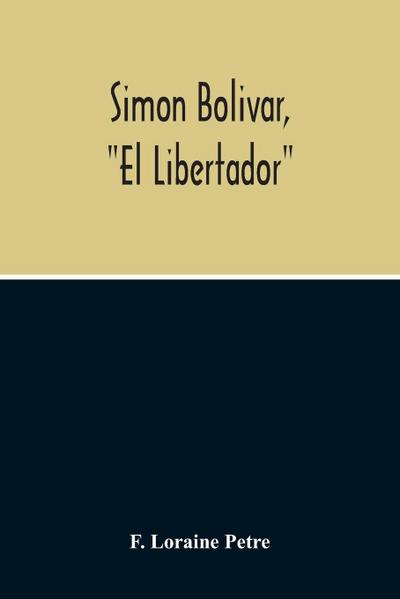 Simon Bolivar,
"El Libertador"

F. Loraine Petre